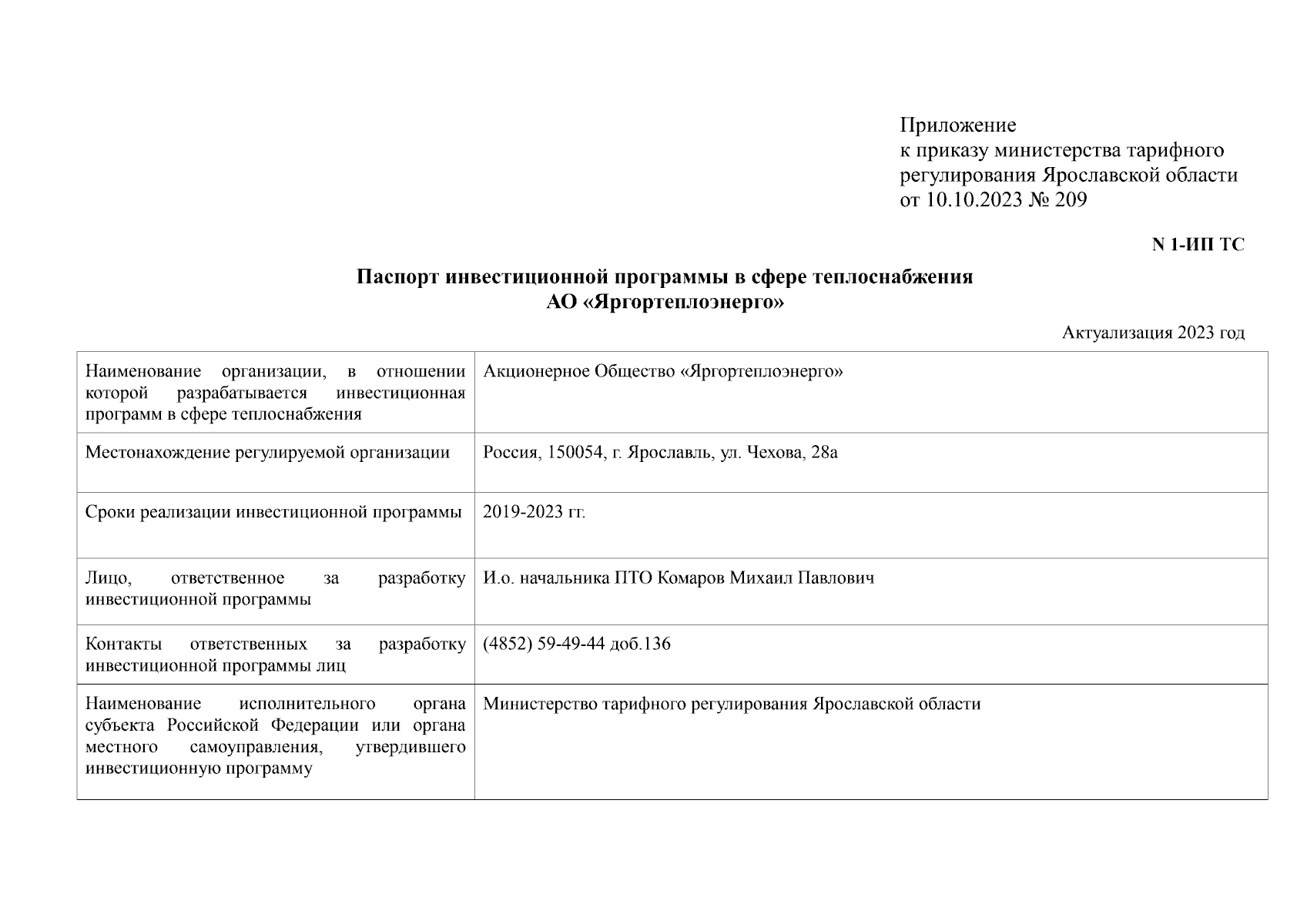 Приложение
к приказу министерства тарифного регулирования Ярославской области
от 10.10.2023 № 209

N 1-ИП ТС

Паспорт инвестиционной программы в сфере теплоснабжения
АО «Яргортеплоэнерго»

Актуализация 2023 год

| | |
|---|---|
| Наименование организации, в отношении которой разрабатывается инвестиционная программ в сфере теплоснабжения | Акционерное Общество «Яргортеплоэнерго» |
| Местонахождение регулируемой организации | Россия, 150054, г. Ярославль, ул. Чехова, 28а |
| Сроки реализации инвестиционной программы | 2019-2023 гг. |
| Лицо, ответственное за разработку инвестиционной программы | И.о. начальника ПТО Комаров Михаил Павлович |
| Контакты ответственных за разработку инвестиционной программы лиц | (4852) 59-49-44 доб.136 |
| Наименование исполнительного органа субъекта Российской Федерации или органа местного самоуправления, утвердившего инвестиционную программу | Министерство тарифного регулирования Ярославской области |